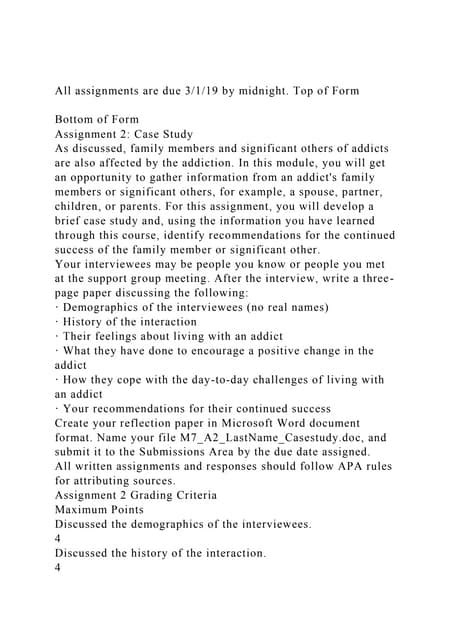 All assignments are due 3/1/19 by midnight. Top of Form

Bottom of Form
Assignment 2: Case Study
As discussed, family members and significant others of addicts are also affected by the addiction. In this module, you will get an opportunity to gather information from an addict's family members or significant others, for example, a spouse, partner, children, or parents. For this assignment, you will develop a brief case study and, using the information you have learned through this course, identify recommendations for the continued success of the family member or significant other.
Your interviewees may be people you know or people you met at the support group meeting. After the interview, write a three-page paper discussing the following:
· Demographics of the interviewees (no real names)
· History of the interaction
· Their feelings about living with an addict
· What they have done to encourage a positive change in the addict
· How they cope with the day-to-day challenges of living with an addict
· Your recommendations for their continued success
Create your reflection paper in Microsoft Word document format. Name your file M7_A2_LastName_Casestudy.doc, and submit it to the Submissions Area by the due date assigned.
All written assignments and responses should follow APA rules for attributing sources.
Assignment 2 Grading Criteria
Maximum Points
Discussed the demographics of the interviewees.
4
Discussed the history of the interaction.
4